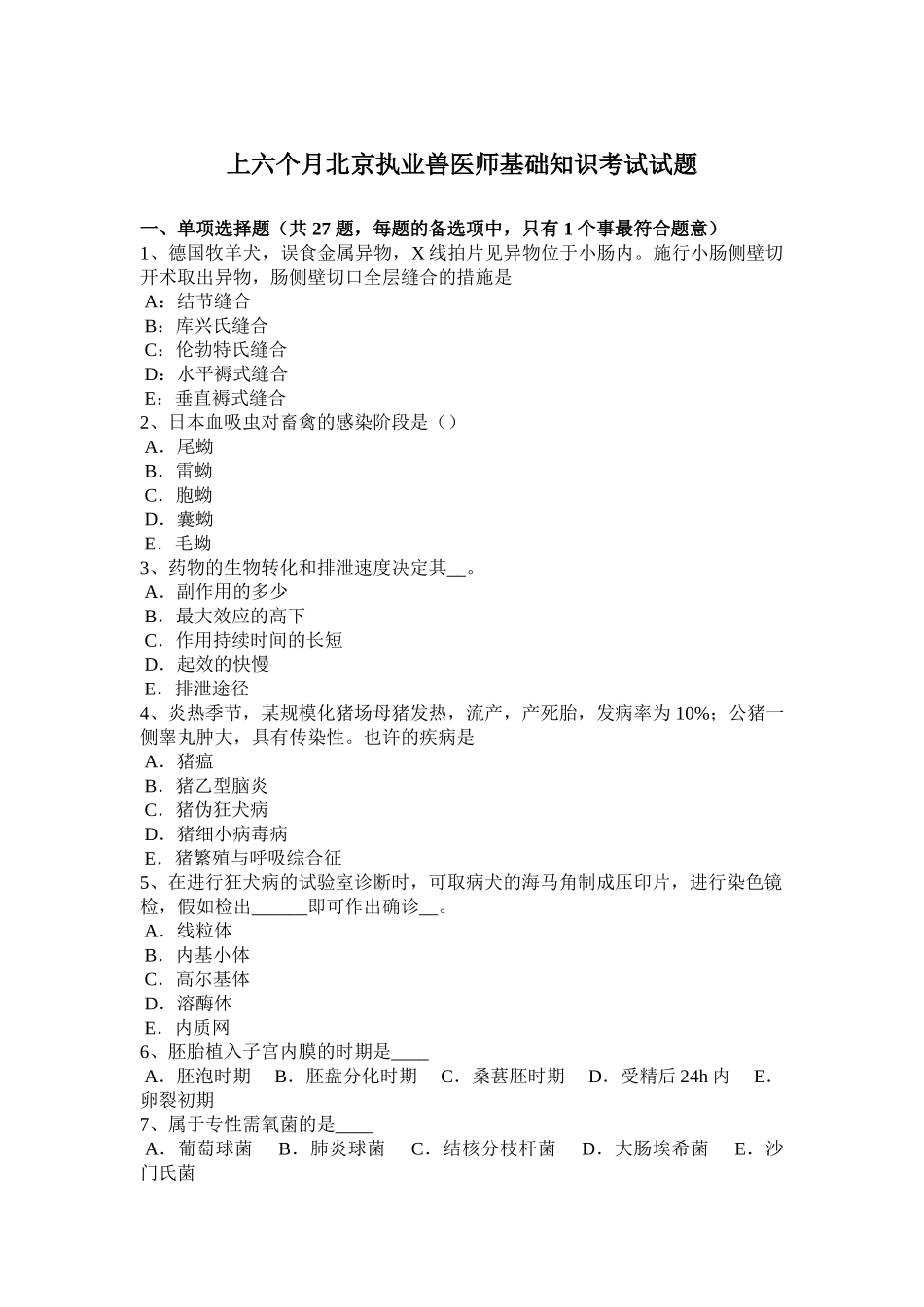 上六个月北京执业兽医师基础知识考试试题

一、单项选择题（共 27 题，每题的备选项中，只有 1 个事最符合题意）
1、德国牧羊犬，误食金属异物，X 线拍片见异物位于小肠内。施行小肠侧壁切开术取出异物，肠侧壁切口全层缝合的措施是
A：结节缝合
B：库兴氏缝合
C：伦勃特氏缝合
D：水平褥式缝合
E：垂直褥式缝合
2、日本血吸虫对畜禽的感染阶段是（）
A．尾蚴
B．雷蚴
C．胞蚴
D．囊蚴
E．毛蚴
3、药物的生物转化和排泄速度决定其__。
A．副作用的多少
B．最大效应的高下
C．作用持续时间的长短
D．起效的快慢
E．排泄途径
4、炎热季节，某规模化猪场母猪发热，流产，产死胎，发病率为 10%；公猪一侧睾丸肿大，具有传染性。也许的疾病是
A．猪瘟
B．猪乙型脑炎
C．猪伪狂犬病
D．猪细小病毒病
E．猪繁殖与呼吸综合征
5、在进行狂犬病的试验室诊断时，可取病犬的海马角制成压印片，进行染色镜检，假如检出______即可作出确诊__。
A．线粒体
B．内基小体
C．高尔基体
D．溶酶体
E．内质网
6、胚胎植入子宫内膜的时期是____
A．胚泡时期　B．胚盘分化时期　C．桑葚胚时期　D．受精后 24h 内　E．卵裂初期
7、属于专性需氧菌的是____
A．葡萄球菌　B．肺炎球菌　C．结核分枝杆菌　D．大肠埃希菌　E．沙门氏菌